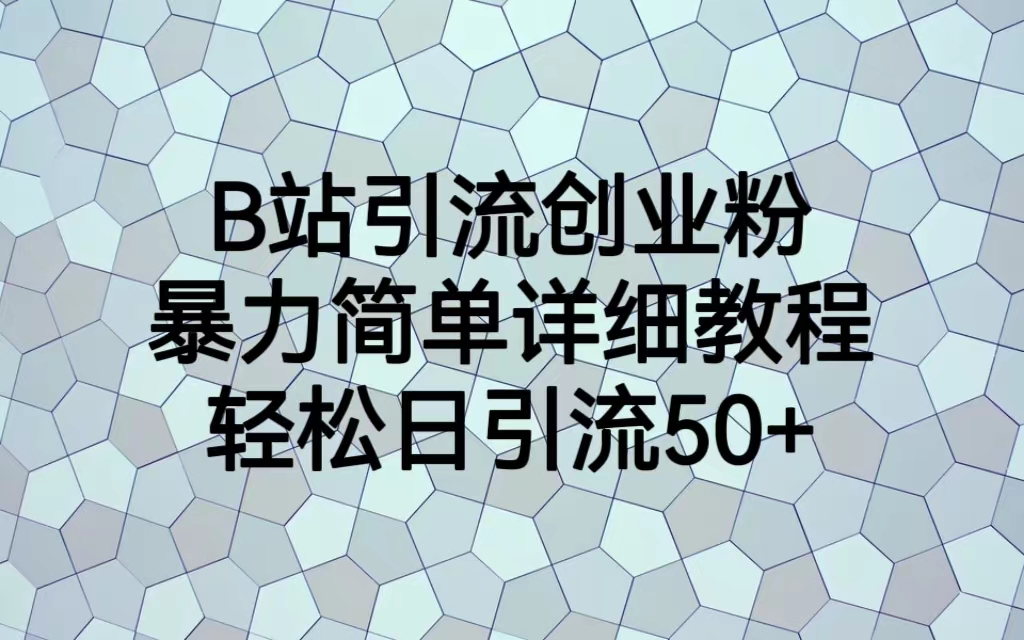 B站引流创业粉
暴力简单详细教程
轻松日引流50+